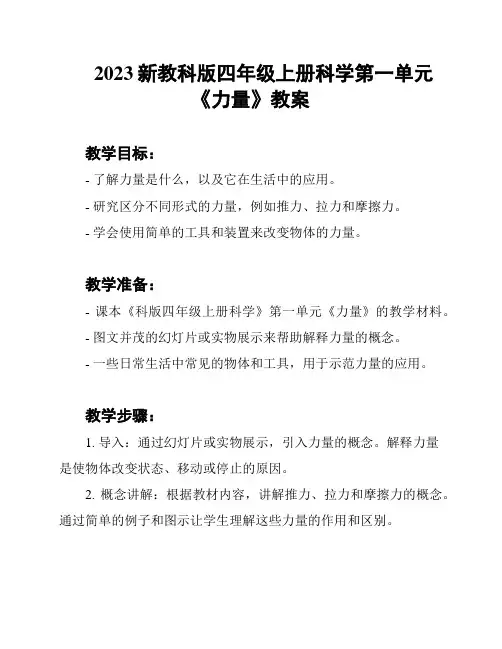 2023 新教科版四年级上册科学第一单元《力量》教案

教学目标：

- 了解力量是什么，以及它在生活中的应用。

- 研究区分不同形式的力量，例如推力、拉力和摩擦力。

- 学会使用简单的工具和装置来改变物体的力量。

教学准备：

- 课本《科版四年级上册科学》第一单元《力量》的教学材料。

- 图文并茂的幻灯片或实物展示来帮助解释力量的概念。

- 一些日常生活中常见的物体和工具，用于示范力量的应用。

教学步骤：

1. 导入：通过幻灯片或实物展示，引入力量的概念。解释力量是使物体改变状态、移动或停止的原因。

2. 概念讲解：根据教材内容，讲解推力、拉力和摩擦力的概念。通过简单的例子和图示让学生理解这些力量的作用和区别。